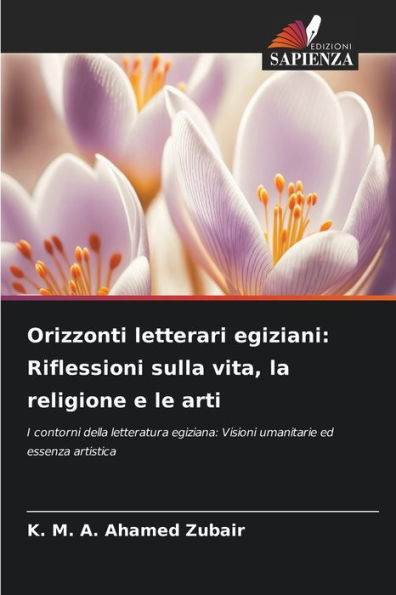 EDIZIONI
SAPIENZA

Orizzonti letterari egiziani: Riflessioni sulla vita, la religione e le arti

I contorni della letteratura egiziana: Visioni umanitarie ed essenza artistica

K. M. A. Ahamed Zubair